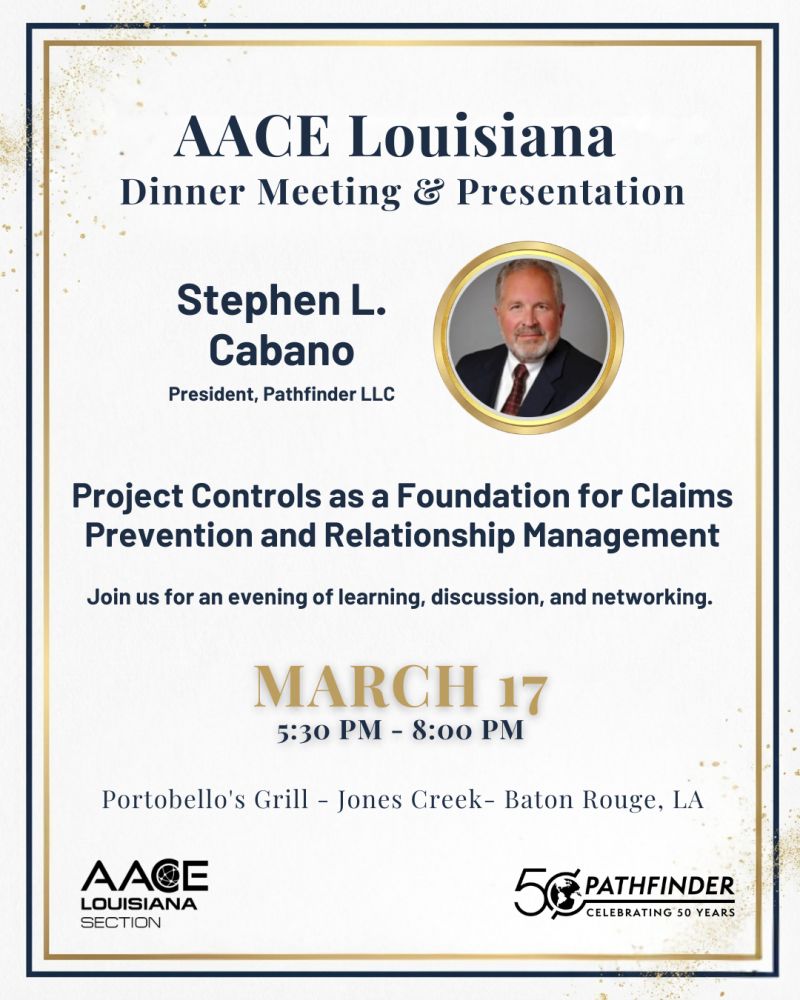 AACE Louisiana
Dinner Meeting & Presentation

Stephen L. Cabano
President, Pathfinder LLC

Project Controls as a Foundation for Claims Prevention and Relationship Management

Join us for an evening of learning, discussion, and networking.

MARCH 17
5:30 PM - 8:00 PM

Portobello's Grill - Jones Creek- Baton Rouge, LA

AACE
LOUISIANA
SECTION

50 PATHFINDER
CELEBRATING 50 YEARS